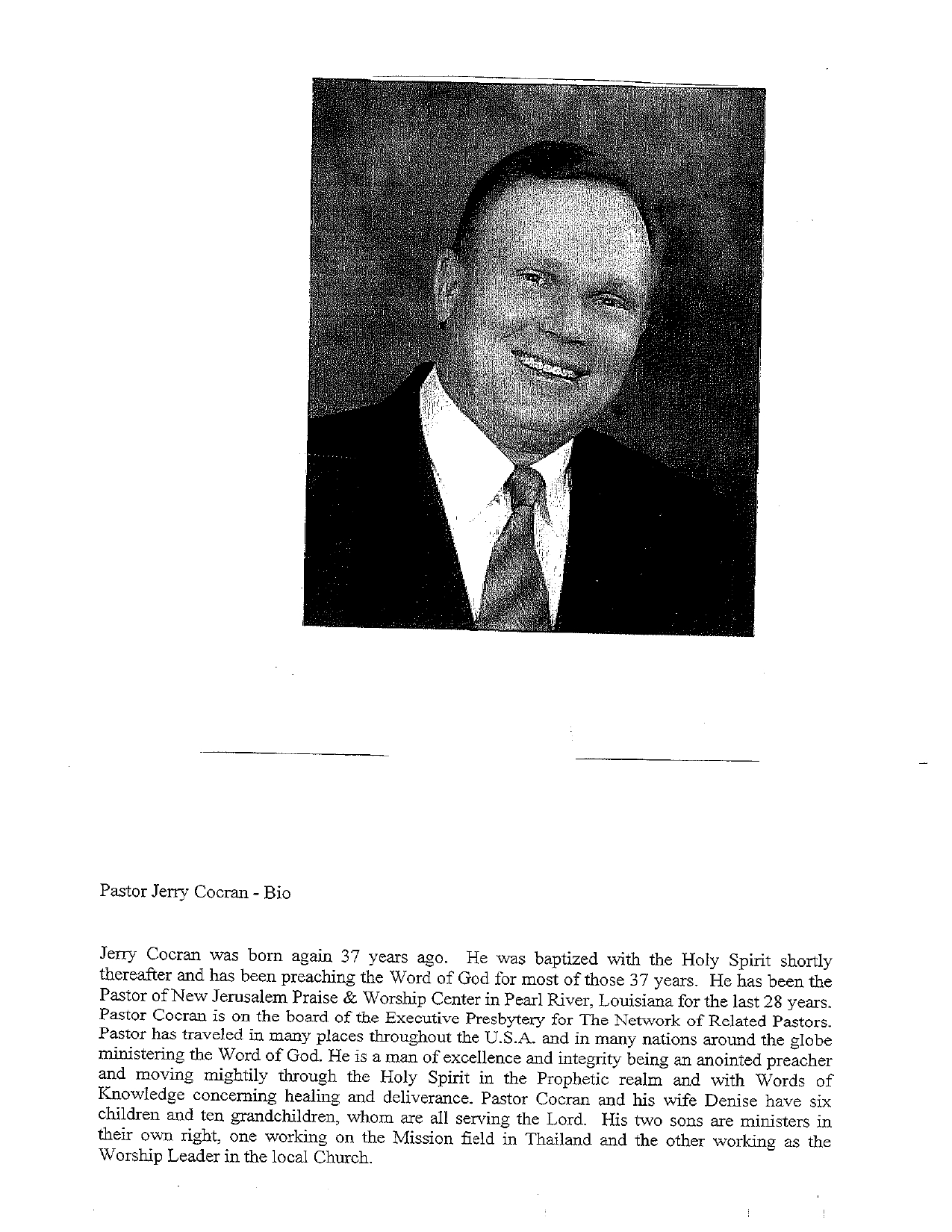 Pastor Jerry Cocran - Bio

Jerry Cocran was born again 37 years ago. He was baptized with the Holy Spirit shortly thereafter and has been preaching the Word of God for most of those 37 years. He has been the Pastor of New Jerusalem Praise & Worship Center in Pearl River, Louisiana for the last 28 years. Pastor Cocran is on the board of the Executive Presbytery for The Network of Related Pastors. Pastor has traveled in many places throughout the U.S.A. and in many nations around the globe ministering the Word of God. He is a man of excellence and integrity being an anointed preacher and moving mightily through the Holy Spirit in the Prophetic realm and with Words of Knowledge concerning healing and deliverance. Pastor Cocran and his wife Denise have six children and ten grandchildren, whom are all serving the Lord. His two sons are ministers in their own right, one working on the Mission field in Thailand and the other working as the Worship Leader in the local Church.